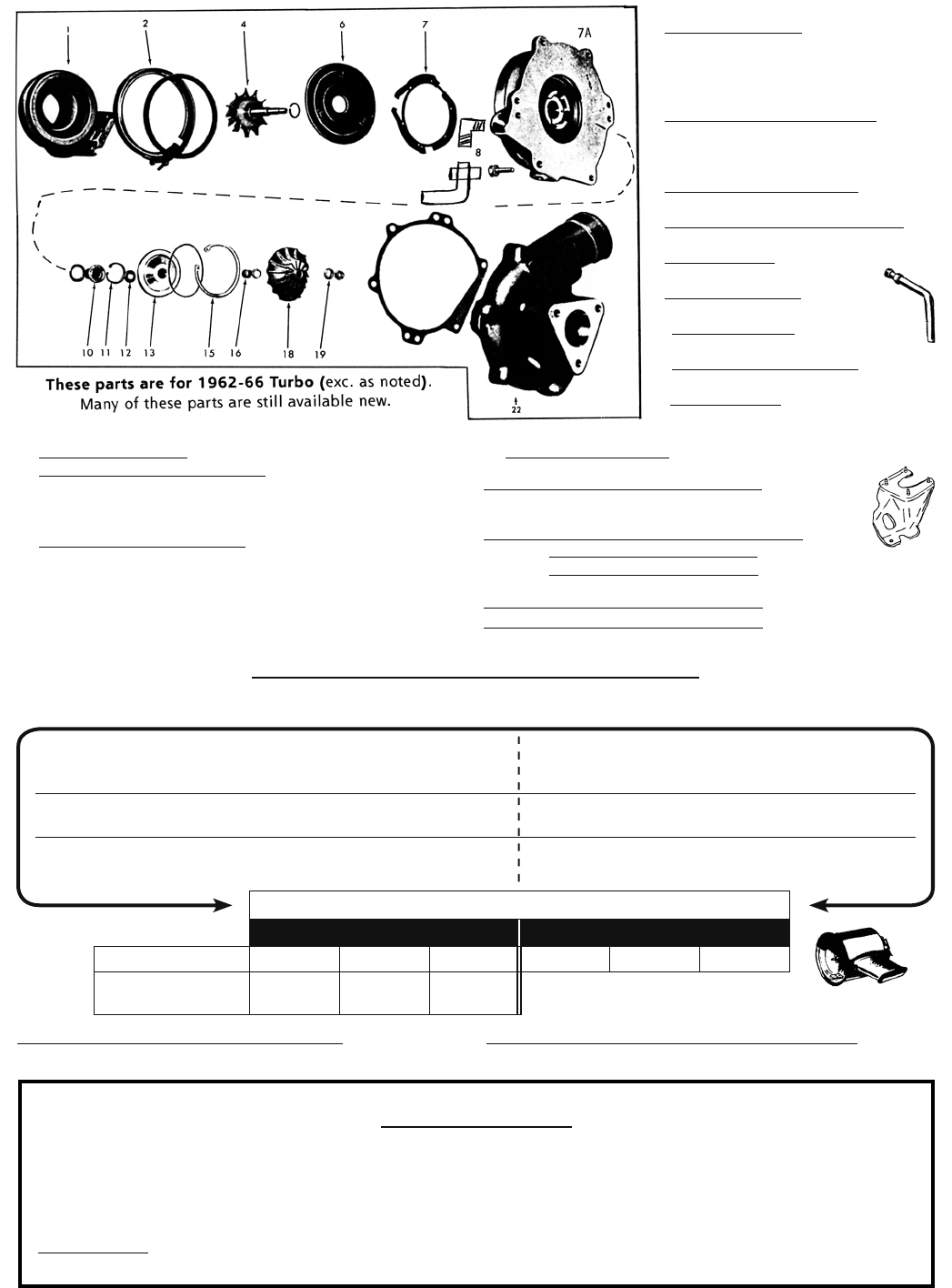 2

4

6

7

7A

8

10 11 12 13 15 16 18 19

22

These parts are for 1962-66 Turbo (exc. as noted). Many of these parts are still available new.